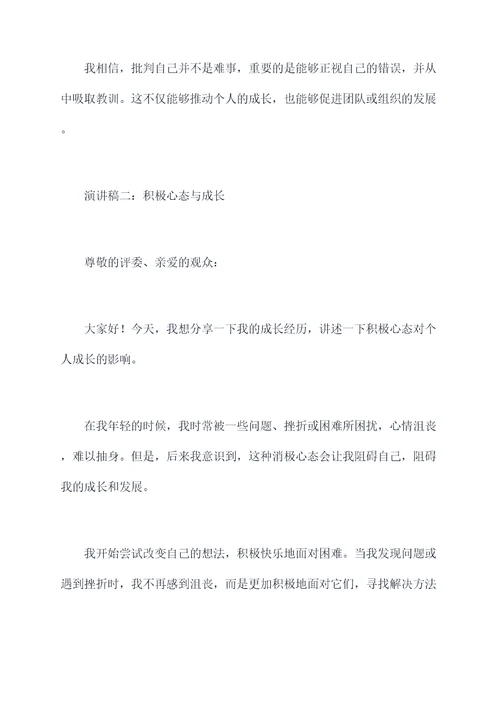 我相信，批判自己并不是难事，重要的是能够正视自己的错误，并从中吸取教训。这不仅能够推动个人的成长，也能够促进团队或组织的发展。

演讲稿二：积极心态与成长

尊敬的评委、亲爱的观众：

大家好！今天，我想分享一下我的成长经历，讲述一下积极心态对个人成长的影响。

在我年轻的时候，我时常被一些问题、挫折或困难所困扰，心情沮丧，难以抽身。但是，后来我意识到，这种消极心态会让我阻碍自己，阻碍我的成长和发展。

我开始尝试改变自己的想法，积极快乐地面对困难。当我发现问题或遇到挫折时，我不再感到沮丧，而是更加积极地面对它们，寻找解决方法